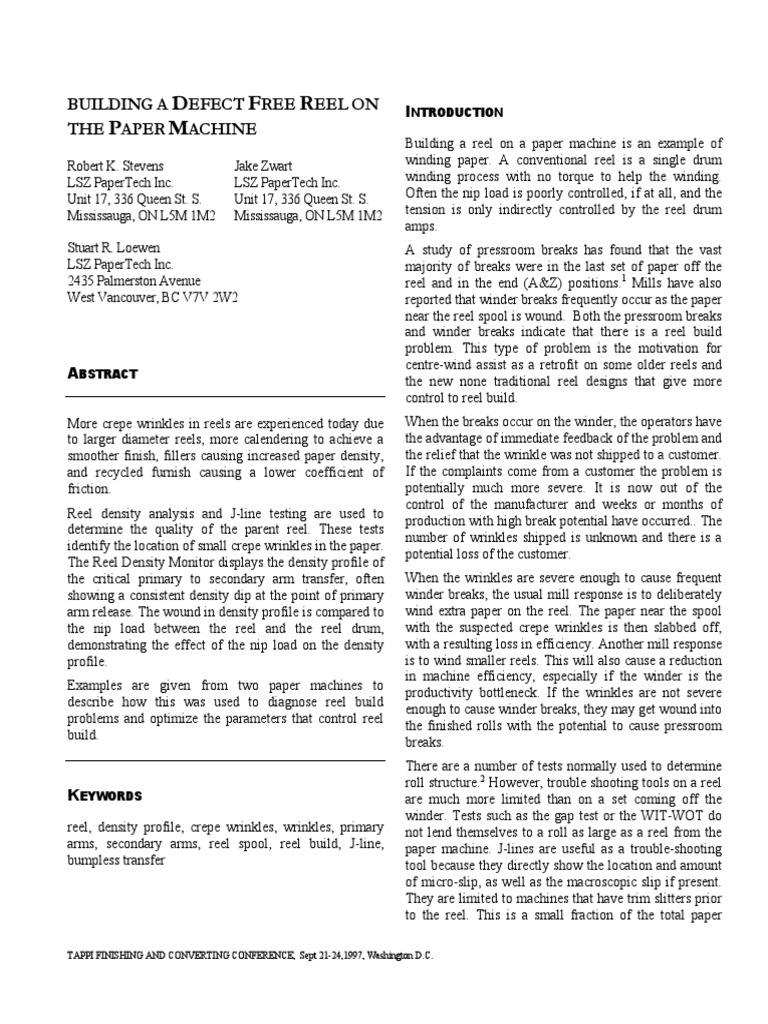 BUILDING A DEFECT FREE REEL ON THE PAPER MACHINE

Robert K. Stevens
LSZ PaperTech Inc.
Unit 17, 336 Queen St. S.
Mississauga, ON L5M 1M2

Jake Zwart
LSZ PaperTech Inc.
Unit 17, 336 Queen St. S.
Mississauga, ON L5M 1M2

Stuart R. Loewen
LSZ PaperTech Inc.
2435 Palmerston Avenue
West Vancouver, BC V7V 2W2

ABSTRACT

More crepe wrinkles in reels are experienced today due to larger diameter reels, more calendering to achieve a smoother finish, fillers causing increased paper density, and recycled furnish causing a lower coefficient of friction.

Reel density analysis and J-line testing are used to determine the quality of the parent reel. These tests identify the location of small crepe wrinkles in the paper. The Reel Density Monitor displays the density profile of the critical primary to secondary arm transfer, often showing a consistent density dip at the point of primary arm release. The wound in density profile is compared to the nip load between the reel and the reel drum, demonstrating the effect of the nip load on the density profile.

Examples are given from two paper machines to describe how this was used to diagnose reel build problems and optimize the parameters that control reel build.

KEYWORDS

reel, density profile, crepe wrinkles, wrinkles, primary arms, secondary arms, reel spool, reel build, J-line, bumpless transfer

INTRODUCTION

Building a reel on a paper machine is an example of winding paper. A conventional reel is a single drum winding process with no torque to help the winding. Often the nip load is poorly controlled, if at all, and the tension is only indirectly controlled by the reel drum amps.

A study of pressroom breaks has found that the vast majority of breaks were in the last set of paper off the reel and in the end (A&Z) positions.$^1$ Mills have also reported that winder breaks frequently occur as the paper near the reel spool is wound. Both the pressroom breaks and winder breaks indicate that there is a reel build problem. This type of problem is the motivation for centre-wind assist as a retrofit on some older reels and the new none traditional reel designs that give more control to reel build.

When the breaks occur on the winder, the operators have the advantage of immediate feedback of the problem and the relief that the wrinkle was not shipped to a customer. If the complaints come from a customer the problem is potentially much more severe. It is now out of the control of the manufacturer and weeks or months of production with high break potential have occurred.. The number of wrinkles shipped is unknown and there is a potential loss of the customer.

When the wrinkles are severe enough to cause frequent winder breaks, the usual mill response is to deliberately wind extra paper on the reel. The paper near the spool with the suspected crepe wrinkles is then slabbed off, with a resulting loss in efficiency. Another mill response is to wind smaller reels. This will also cause a reduction in machine efficiency, especially if the winder is the productivity bottleneck. If the wrinkles are not severe enough to cause winder breaks, they may get wound into the finished rolls with the potential to cause pressroom breaks.

There are a number of tests normally used to determine roll structure.$^2$ However, trouble shooting tools on a reel are much more limited than on a set coming off the winder. Tests such as the gap test or the WIT-WOT do not lend themselves to a roll as large as a reel from the paper machine. J-lines are useful as a trouble-shooting tool because they directly show the location and amount of micro-slip, as well as the macroscopic slip if present. They are limited to machines that have trim slitters prior to the reel. This is a small fraction of the total paper

TAPPI FINISHING AND CONVERTING CONFERENCE, Sept 21-24,1997, Washington D.C.